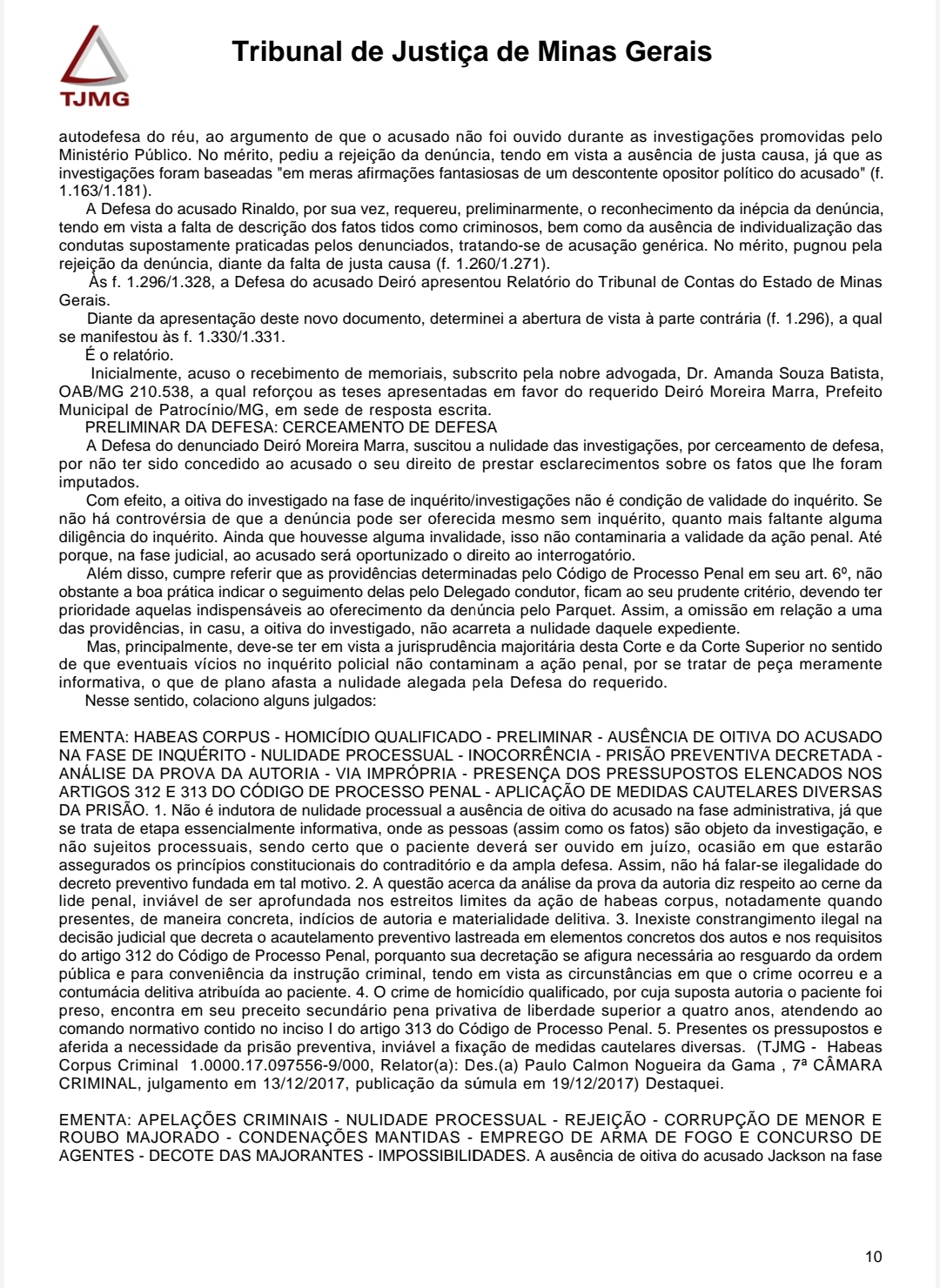 TJMG

Tribunal de Justiça de Minas Gerais

autodefesa do réu, ao argumento de que o acusado não foi ouvido durante as investigações promovidas pelo Ministério Público. No mérito, pediu a rejeição da denúncia, tendo em vista a ausência de justa causa, já que as investigações foram baseadas "em meras afirmações fantasiosas de um descontente opositor político do acusado" (f. 1.163/1.181).

A Defesa do acusado Rinaldo, por sua vez, requereu, preliminarmente, o reconhecimento da inépcia da denúncia, tendo em vista a falta de descrição dos fatos tidos como criminosos, bem como da ausência de individualização das condutas supostamente praticadas pelos denunciados, tratando-se de acusação genérica. No mérito, pugnou pela rejeição da denúncia, diante da falta de justa causa (f. 1.260/1.271).

Às f. 1.296/1.328, a Defesa do acusado Deiró apresentou Relatório do Tribunal de Contas do Estado de Minas Gerais.

Diante da apresentação deste novo documento, determinei a abertura de vista à parte contrária (f. 1.296), a qual se manifestou às f. 1.330/1.331.

É o relatório.

Inicialmente, acuso o recebimento de memoriais, subscrito pela nobre advogada, Dr. Amanda Souza Batista, OAB/MG 210.538, a qual reforçou as teses apresentadas em favor do requerido Deiró Moreira Marra, Prefeito Municipal de Patrocínio/MG, em sede de resposta escrita.

PRELIMINAR DA DEFESA: CERCEAMENTO DE DEFESA

A Defesa do denunciado Deiró Moreira Marra, suscitou a nulidade das investigações, por cerceamento de defesa, por não ter sido concedido ao acusado o seu direito de prestar esclarecimentos sobre os fatos que lhe foram imputados.

Com efeito, a oitiva do investigado na fase de inquérito/investigações não é condição de validade do inquérito. Se não há controvérsia de que a denúncia pode ser oferecida mesmo sem inquérito, quanto mais faltante alguma diligência do inquérito. Ainda que houvesse alguma invalidade, isso não contaminaria a validade da ação penal. Até porque, na fase judicial, ao acusado será oportunizado o direito ao interrogatório.

Além disso, cumpre referir que as providências determinadas pelo Código de Processo Penal em seu art. 6º, não obstante a boa prática indicar o seguimento delas pelo Delegado condutor, ficam ao seu prudente critério, devendo ter prioridade aquelas indispensáveis ao oferecimento da denúncia pelo Parquet. Assim, a omissão em relação a uma das providências, in casu, a oitiva do investigado, não acarreta a nulidade daquele expediente.

Mas, principalmente, deve-se ter em vista a jurisprudência majoritária desta Corte e da Corte Superior no sentido de que eventuais vícios no inquérito policial não contaminam a ação penal, por se tratar de peça meramente informativa, o que de plano afasta a nulidade alegada pela Defesa do requerido.

Nesse sentido, colaciono alguns julgados:

EMENTA: HABEAS CORPUS - HOMICÍDIO QUALIFICADO - PRELIMINAR - AUSÊNCIA DE OITIVA DO ACUSADO NA FASE DE INQUÉRITO - NULIDADE PROCESSUAL - INOCORRÊNCIA - PRISÃO PREVENTIVA DECRETADA - ANÁLISE DA PROVA DA AUTORIA - VIA IMPRÓPRIA - PRESENÇA DOS PRESSUPOSTOS ELENCADOS NOS ARTIGOS 312 E 313 DO CÓDIGO DE PROCESSO PENAL - APLICAÇÃO DE MEDIDAS CAUTELARES DIVERSAS DA PRISÃO. 1. Não é indutora de nulidade processual a ausência de oitiva do acusado na fase administrativa, já que se trata de etapa essencialmente informativa, onde as pessoas (assim como os fatos) são objeto da investigação, e não sujeitos processuais, sendo certo que o paciente deverá ser ouvido em juízo, ocasião em que estarão assegurados os princípios constitucionais do contraditório e da ampla defesa. Assim, não há falar-se ilegalidade do decreto preventivo fundada em tal motivo. 2. A questão acerca da análise da prova da autoria diz respeito ao cerne da lide penal, inviável de ser aprofundada nos estreitos limites da ação de habeas corpus, notadamente quando presentes, de maneira concreta, indícios de autoria e materialidade delitiva. 3. Inexiste constrangimento ilegal na decisão judicial que decreta o acautelamento preventivo lastreada em elementos concretos dos autos e nos requisitos do artigo 312 do Código de Processo Penal, porquanto sua decretação se afigura necessária ao resguardo da ordem pública e para conveniência da instrução criminal, tendo em vista as circunstâncias em que o crime ocorreu e a contumácia delitiva atribuída ao paciente. 4. O crime de homicídio qualificado, por cuja suposta autoria o paciente foi preso, encontra em seu preceito secundário pena privativa de liberdade superior a quatro anos, atendendo ao comando normativo contido no inciso I do artigo 313 do Código de Processo Penal. 5. Presentes os pressupostos e aferida a necessidade da prisão preventiva, inviável a fixação de medidas cautelares diversas. (TJMG - Habeas Corpus Criminal 1.0000.17.097556-9/000, Relator(a): Des.(a) Paulo Calmon Nogueira da Gama , 7ª CÂMARA CRIMINAL, julgamento em 13/12/2017, publicação da súmula em 19/12/2017) Destaquei.

EMENTA: APELAÇÕES CRIMINAIS - NULIDADE PROCESSUAL - REJEIÇÃO - CORRUPÇÃO DE MENOR E ROUBO MAJORADO - CONDENAÇÕES MANTIDAS - EMPREGO DE ARMA DE FOGO E CONCURSO DE AGENTES - DECOTE DAS MAJORANTES - IMPOSSIBILIDADES. A ausência de oitiva do acusado Jackson na fase

10